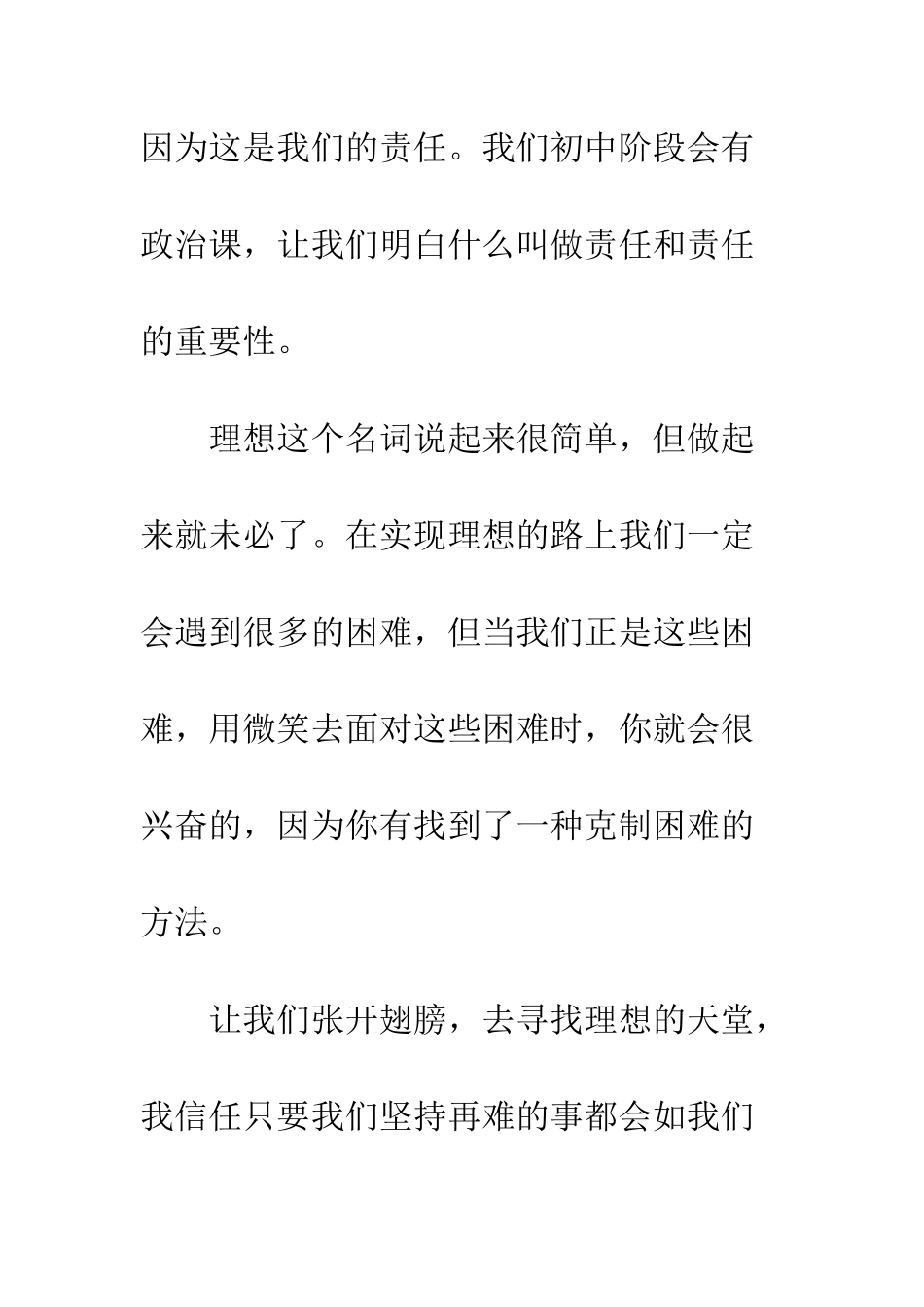 因为这是我们的责任。我们初中阶段会有政治课，让我们明白什么叫做责任和责任的重要性。

理想这个名词说起来很简单，但做起来就未必了。在实现理想的路上我们一定会遇到很多的困难，但当我们正是这些困难，用微笑去面对这些困难时，你就会很兴奋的，因为你有找到了一种克制困难的方法。

让我们张开翅膀，去寻找理想的天堂，我信任只要我们坚持再难的事都会如我们